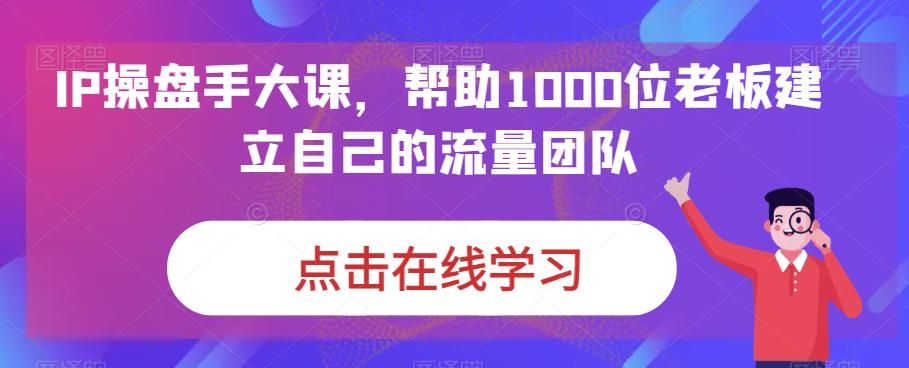 IP操盘手大课，帮助1000位老板建立自己的流量团队

点击在线学习